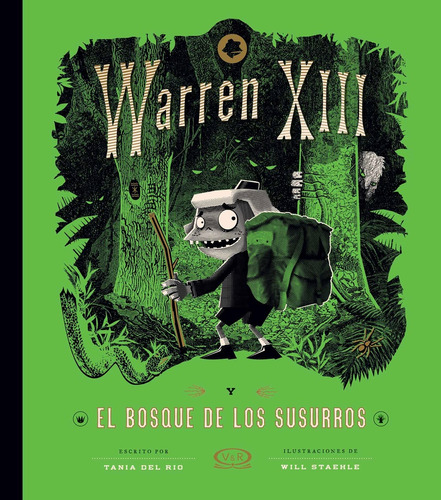 Warren XIII

Y

EL BOSQUE DE LOS SUSURROS

ESCRITO POR
TANIA DEL RIO

V&R

ILUSTRACIONES DE
WILL STAEHLE